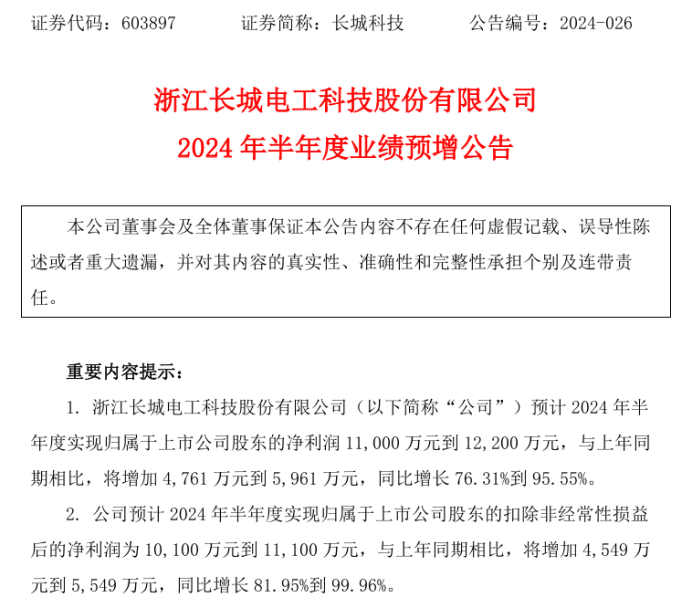 证券代码：603897　　证券简称：长城科技　　公告编号：2024-026

浙江长城电工科技股份有限公司
2024 年半年度业绩预增公告

本公司董事会及全体董事保证本公告内容不存在任何虚假记载、误导性陈述或者重大遗漏，并对其内容的真实性、准确性和完整性承担个别及连带责任。

重要内容提示：

1. 浙江长城电工科技股份有限公司（以下简称“公司”）预计 2024 年半年度实现归属于上市公司股东的净利润 11,000 万元到 12,200 万元，与上年同期相比，将增加 4,761 万元到 5,961 万元，同比增长 76.31%到 95.55%。

2. 公司预计 2024 年半年度实现归属于上市公司股东的扣除非经常性损益后的净利润为 10,100 万元到 11,100 万元，与上年同期相比，将增加 4,549 万元到 5,549 万元，同比增长 81.95%到 99.96%。